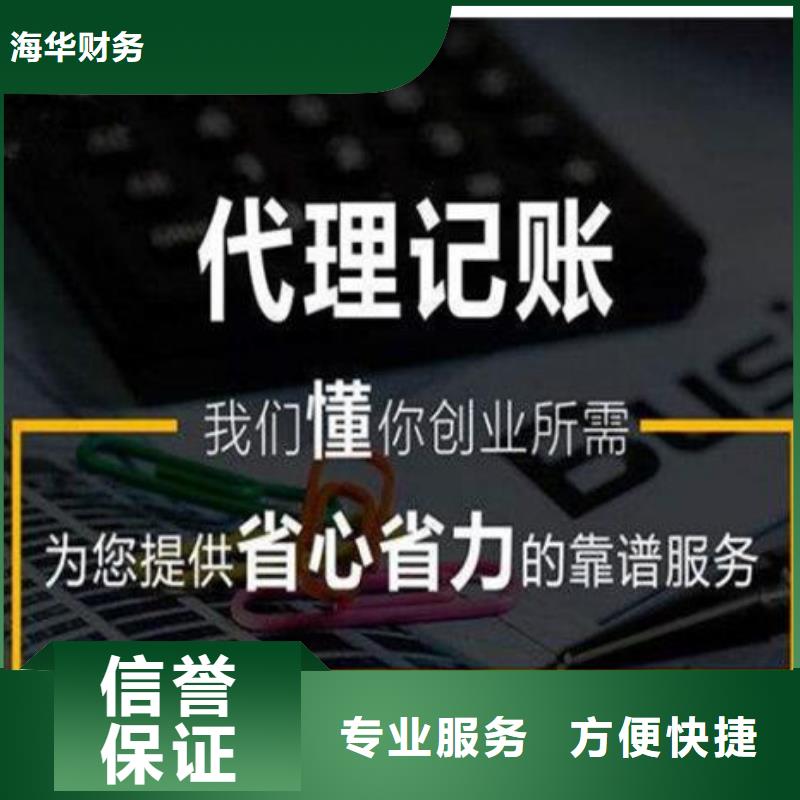 海华财务

代理记账

我们懂你创业所需

为您提供省心省力的靠谱服务

信誉保证

专业服务 方便快捷